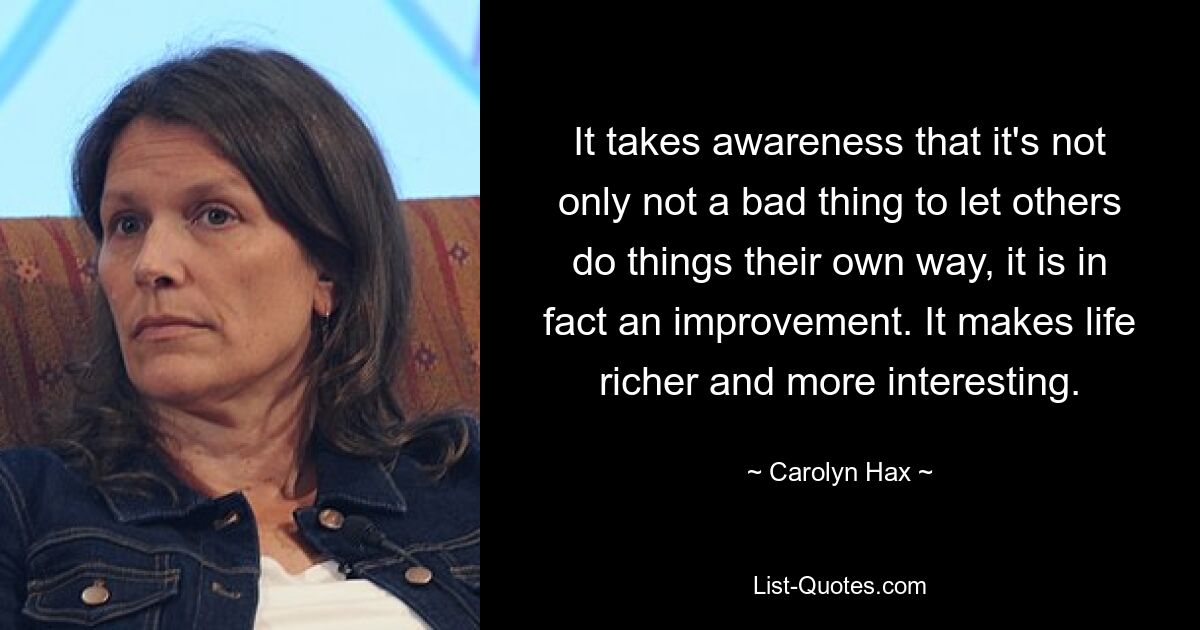 It takes awareness that it's not only not a bad thing to let others do things their own way, it is in fact an improvement. It makes life richer and more interesting.

~ Carolyn Hax ~

List-Quotes.com